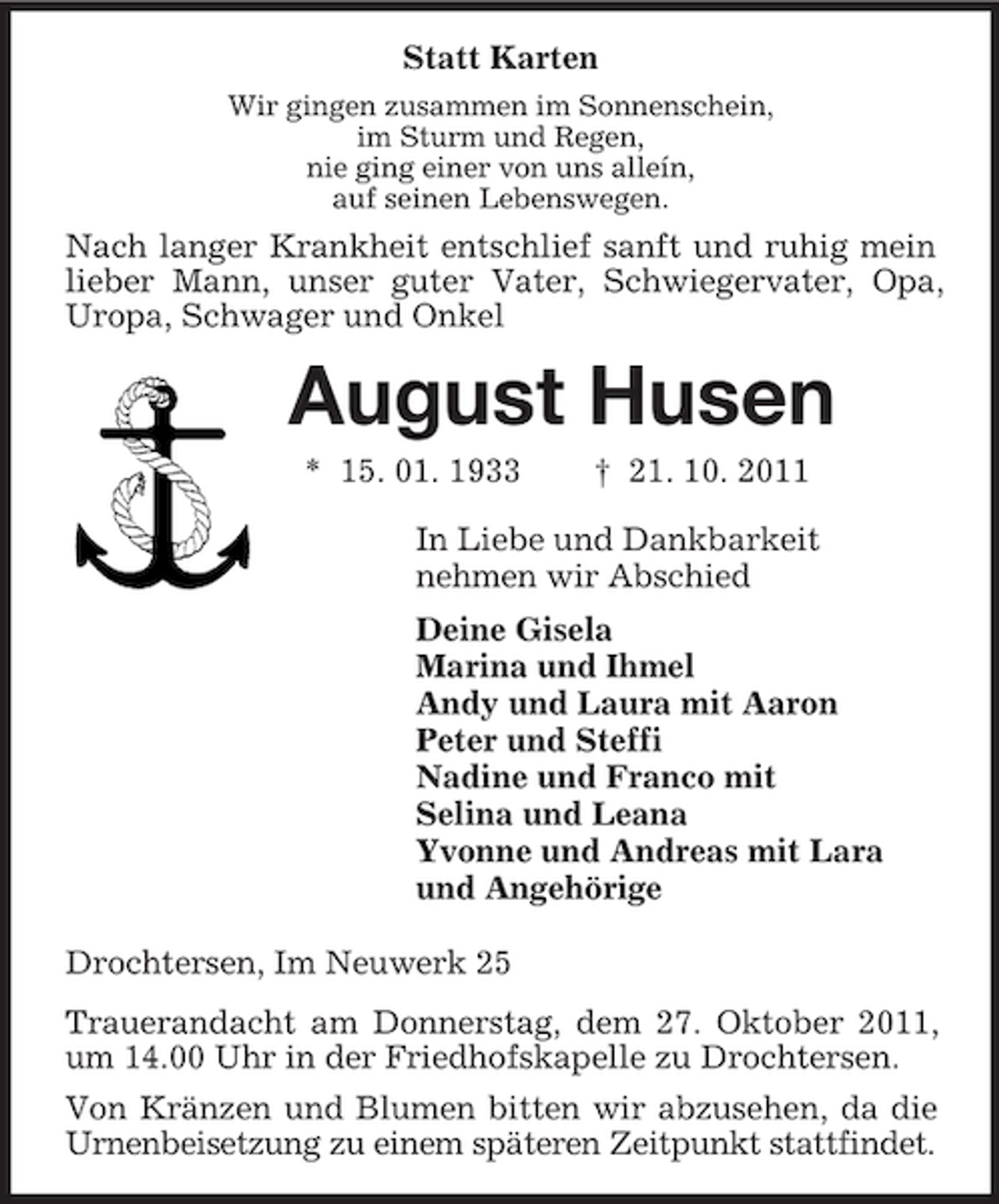 Statt Karten

Wir gingen zusammen im Sonnenschein,
im Sturm und Regen,
nie ging einer von uns alleín,
auf seinen Lebenswegen.

Nach langer Krankheit entschlief sanft und ruhig mein lieber Mann, unser guter Vater, Schwiegervater, Opa, Uropa, Schwager und Onkel

August Husen

* 15. 01. 1933 † 21. 10. 2011

In Liebe und Dankbarkeit
nehmen wir Abschied

Deine Gisela
Marina und Ihmel
Andy und Laura mit Aaron
Peter und Steffi
Nadine und Franco mit
Selina und Leana
Yvonne und Andreas mit Lara
und Angehörige

Drochtersen, Im Neuwerk 25

Trauerandacht am Donnerstag, dem 27. Oktober 2011, um 14.00 Uhr in der Friedhofskapelle zu Drochtersen.

Von Kränzen und Blumen bitten wir abzusehen, da die Urnenbeisetzung zu einem späteren Zeitpunkt stattfindet.